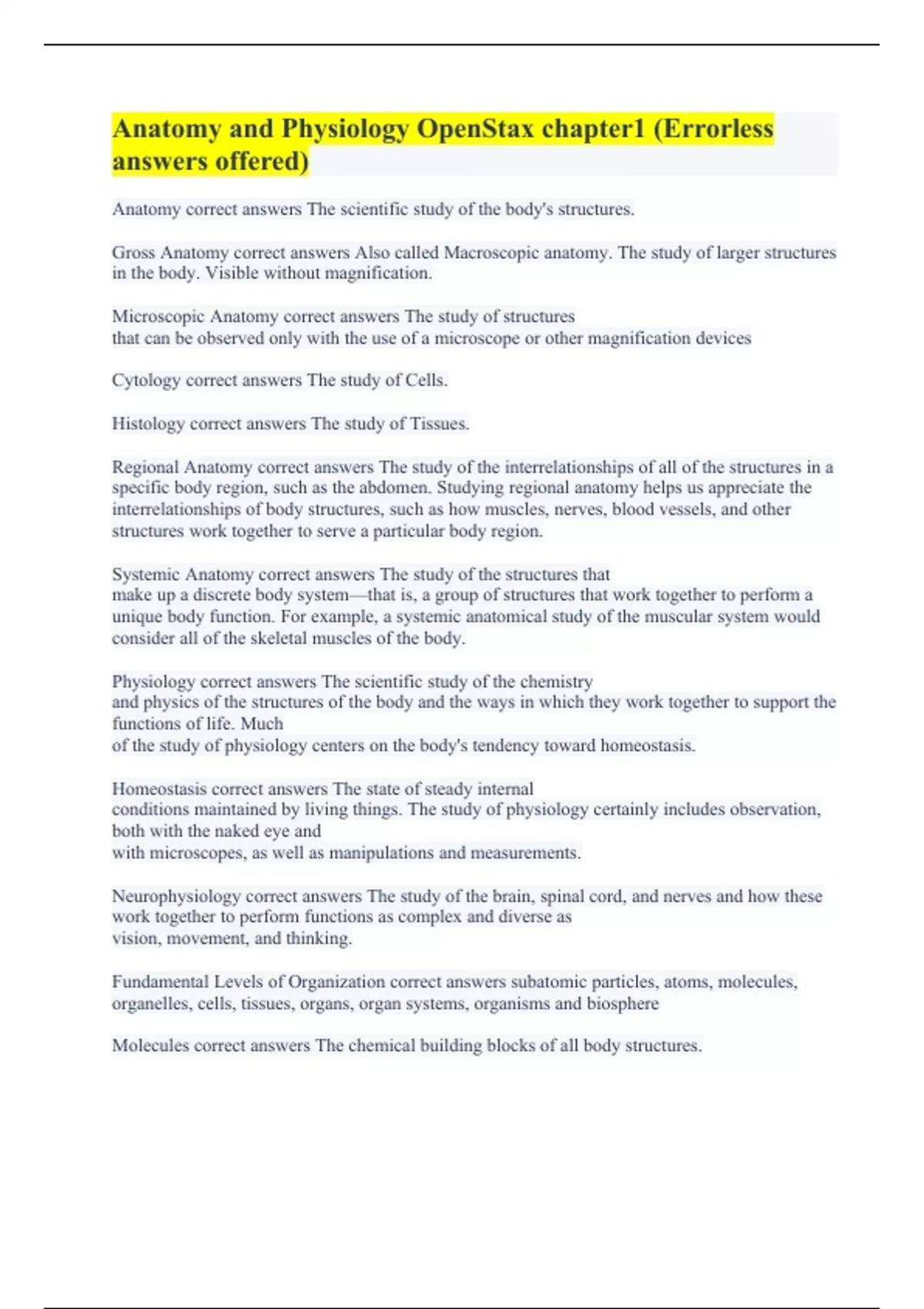 Anatomy and Physiology OpenStax chapter1 (Errorless answers offered)

Anatomy correct answers The scientific study of the body's structures.

Gross Anatomy correct answers Also called Macroscopic anatomy. The study of larger structures in the body. Visible without magnification.

Microscopic Anatomy correct answers The study of structures that can be observed only with the use of a microscope or other magnification devices

Cytology correct answers The study of Cells.

Histology correct answers The study of Tissues.

Regional Anatomy correct answers The study of the interrelationships of all of the structures in a specific body region, such as the abdomen. Studying regional anatomy helps us appreciate the interrelationships of body structures, such as how muscles, nerves, blood vessels, and other structures work together to serve a particular body region.

Systemic Anatomy correct answers The study of the structures that make up a discrete body system—that is, a group of structures that work together to perform a unique body function. For example, a systemic anatomical study of the muscular system would consider all of the skeletal muscles of the body.

Physiology correct answers The scientific study of the chemistry and physics of the structures of the body and the ways in which they work together to support the functions of life. Much of the study of physiology centers on the body's tendency toward homeostasis.

Homeostasis correct answers The state of steady internal conditions maintained by living things. The study of physiology certainly includes observation, both with the naked eye and with microscopes, as well as manipulations and measurements.

Neurophysiology correct answers The study of the brain, spinal cord, and nerves and how these work together to perform functions as complex and diverse as vision, movement, and thinking.

Fundamental Levels of Organization correct answers subatomic particles, atoms, molecules, organelles, cells, tissues, organs, organ systems, organisms and biosphere

Molecules correct answers The chemical building blocks of all body structures.